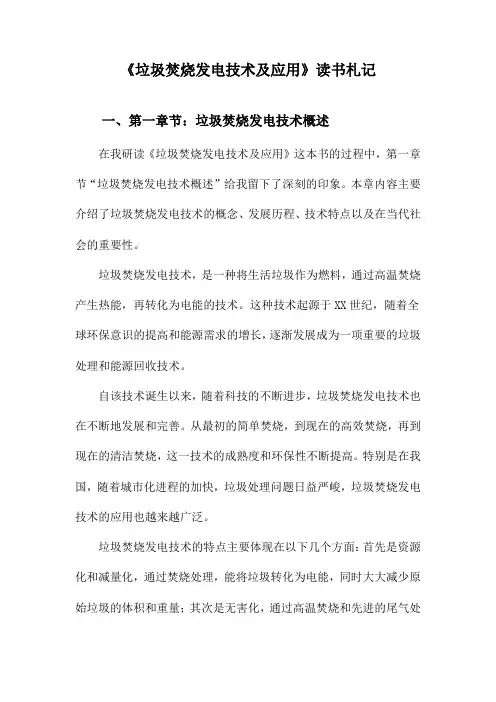 《垃圾焚烧发电技术及应用》读书札记

一、第一章节：垃圾焚烧发电技术概述

在我研读《垃圾焚烧发电技术及应用》这本书的过程中，第一章节“垃圾焚烧发电技术概述”给我留下了深刻的印象。本章内容主要介绍了垃圾焚烧发电技术的概念、发展历程、技术特点以及在当代社会的重要性。

垃圾焚烧发电技术，是一种将生活垃圾作为燃料，通过高温焚烧产生热能，再转化为电能的技术。这种技术起源于XX世纪，随着全球环保意识的提高和能源需求的增长，逐渐发展成为一项重要的垃圾处理和能源回收技术。

自该技术诞生以来，随着科技的不断进步，垃圾焚烧发电技术也在不断地发展和完善。从最初的简单焚烧，到现在的高效焚烧，再到现在的清洁焚烧，这一技术的成熟度和环保性不断提高。特别是在我国，随着城市化进程的加快，垃圾处理问题日益严峻，垃圾焚烧发电技术的应用也越来越广泛。

垃圾焚烧发电技术的特点主要体现在以下几个方面：首先是资源化和减量化，通过焚烧处理，能将垃圾转化为电能，同时大大减少原始垃圾的体积和重量；其次是无害化，通过高温焚烧和先进的尾气处